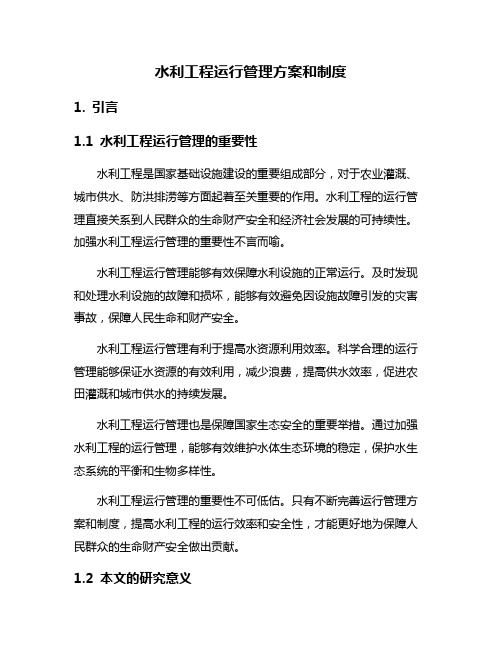 水利工程运行管理方案和制度

1. 引言

1.1 水利工程运行管理的重要性

水利工程是国家基础设施建设的重要组成部分，对于农业灌溉、城市供水、防洪排涝等方面起着至关重要的作用。水利工程的运行管理直接关系到人民群众的生命财产安全和经济社会发展的可持续性。加强水利工程运行管理的重要性不言而喻。

水利工程运行管理能够有效保障水利设施的正常运行。及时发现和处理水利设施的故障和损坏，能够有效避免因设施故障引发的灾害事故，保障人民生命和财产安全。

水利工程运行管理有利于提高水资源利用效率。科学合理的运行管理能够保证水资源的有效利用，减少浪费，提高供水效率，促进农田灌溉和城市供水的持续发展。

水利工程运行管理也是保障国家生态安全的重要举措。通过加强水利工程的运行管理，能够有效维护水体生态环境的稳定，保护水生态系统的平衡和生物多样性。

水利工程运行管理的重要性不可低估。只有不断完善运行管理方案和制度，提高水利工程的运行效率和安全性，才能更好地为保障人民群众的生命财产安全做出贡献。

1.2 本文的研究意义